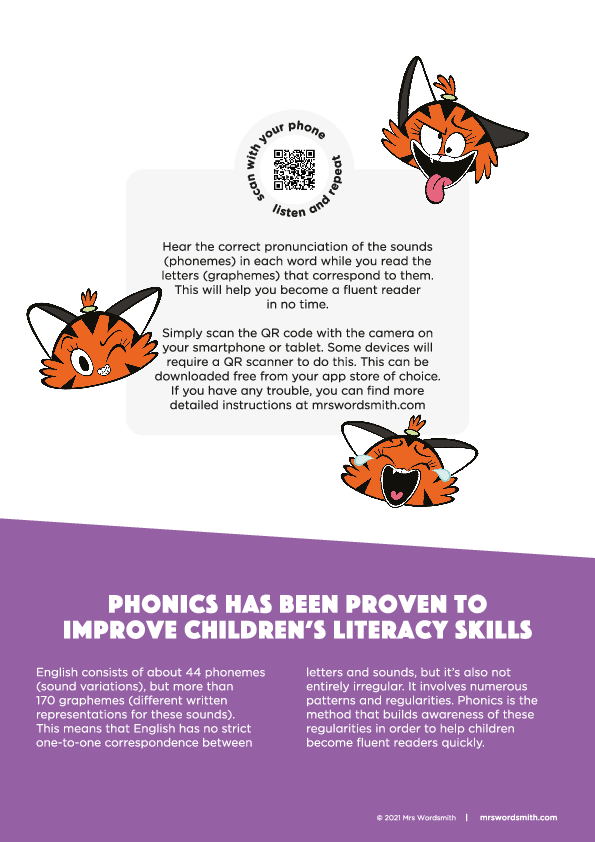 scan with your phone

listen and repeat

Hear the correct pronunciation of the sounds (phonemes) in each word while you read the letters (graphemes) that correspond to them. This will help you become a fluent reader in no time.

Simply scan the QR code with the camera on your smartphone or tablet. Some devices will require a QR scanner to do this. This can be downloaded free from your app store of choice. If you have any trouble, you can find more detailed instructions at mrswordsmith.com

PHONICS HAS BEEN PROVEN TO IMPROVE CHILDREN'S LITERACY SKILLS

English consists of about 44 phonemes (sound variations), but more than 170 graphemes (different written representations for these sounds). This means that English has no strict one-to-one correspondence between letters and sounds, but it's also not entirely irregular. It involves numerous patterns and regularities. Phonics is the method that builds awareness of these regularities in order to help children become fluent readers quickly.

© 2021 Mrs Wordsmith | mrswordsmith.com